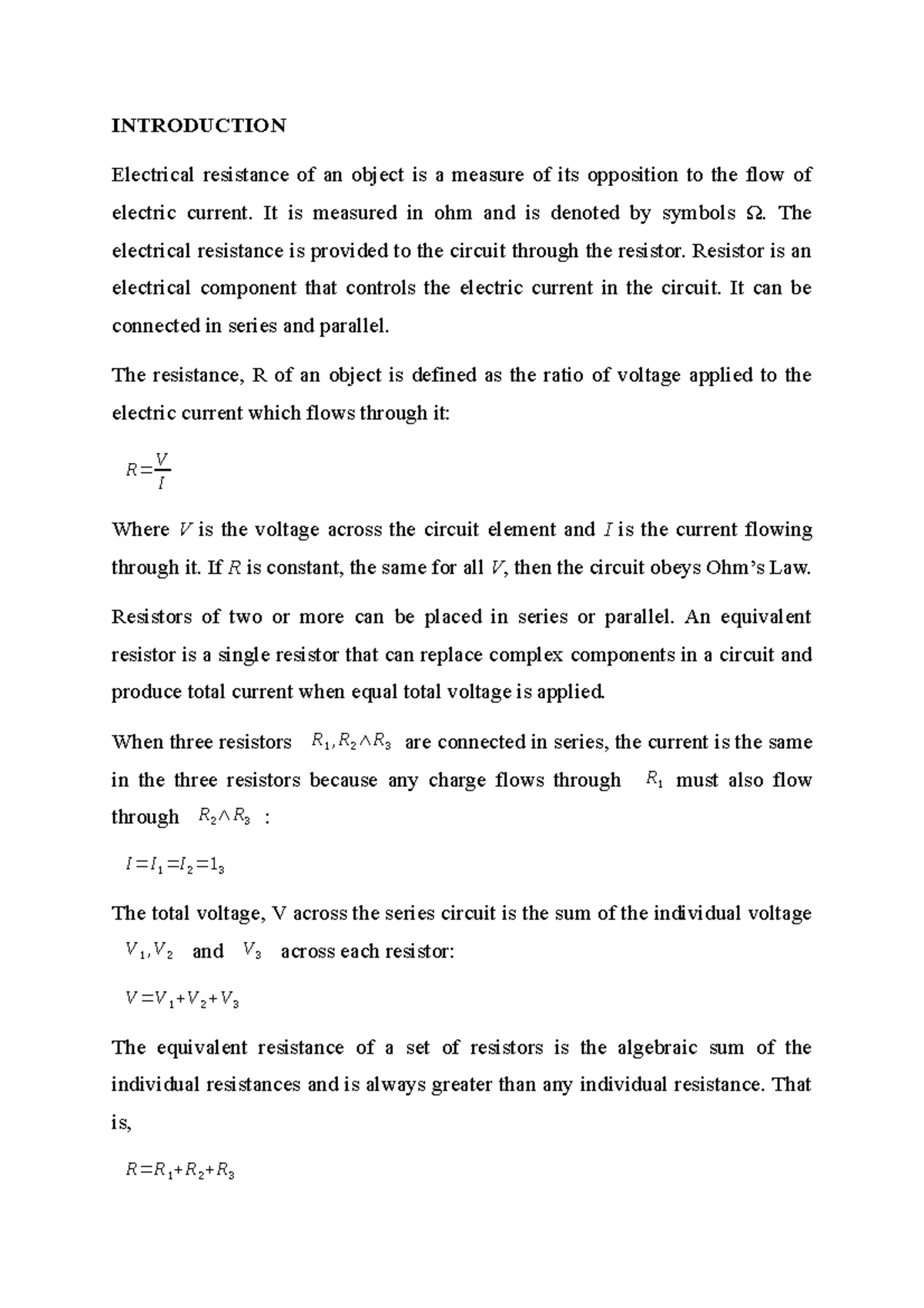 INTRODUCTION

Electrical resistance of an object is a measure of its opposition to the flow of electric current. It is measured in ohm and is denoted by symbols Ω. The electrical resistance is provided to the circuit through the resistor. Resistor is an electrical component that controls the electric current in the circuit. It can be connected in series and parallel.

The resistance, R of an object is defined as the ratio of voltage applied to the electric current which flows through it:

$R=\frac{V}{I}$

Where $V$ is the voltage across the circuit element and $I$ is the current flowing through it. If $R$ is constant, the same for all $V$, then the circuit obeys Ohm's Law.

Resistors of two or more can be placed in series or parallel. An equivalent resistor is a single resistor that can replace complex components in a circuit and produce total current when equal total voltage is applied.

When three resistors $R_1, R_2 \wedge R_3$ are connected in series, the current is the same in the three resistors because any charge flows through $R_1$ must also flow through $R_2 \wedge R_3$ :

$I=I_1=I_2=1_3$

The total voltage, V across the series circuit is the sum of the individual voltage $V_1, V_2$ and $V_3$ across each resistor:

$V=V_1+V_2+V_3$

The equivalent resistance of a set of resistors is the algebraic sum of the individual resistances and is always greater than any individual resistance. That is,

$R=R_1+R_2+R_3$